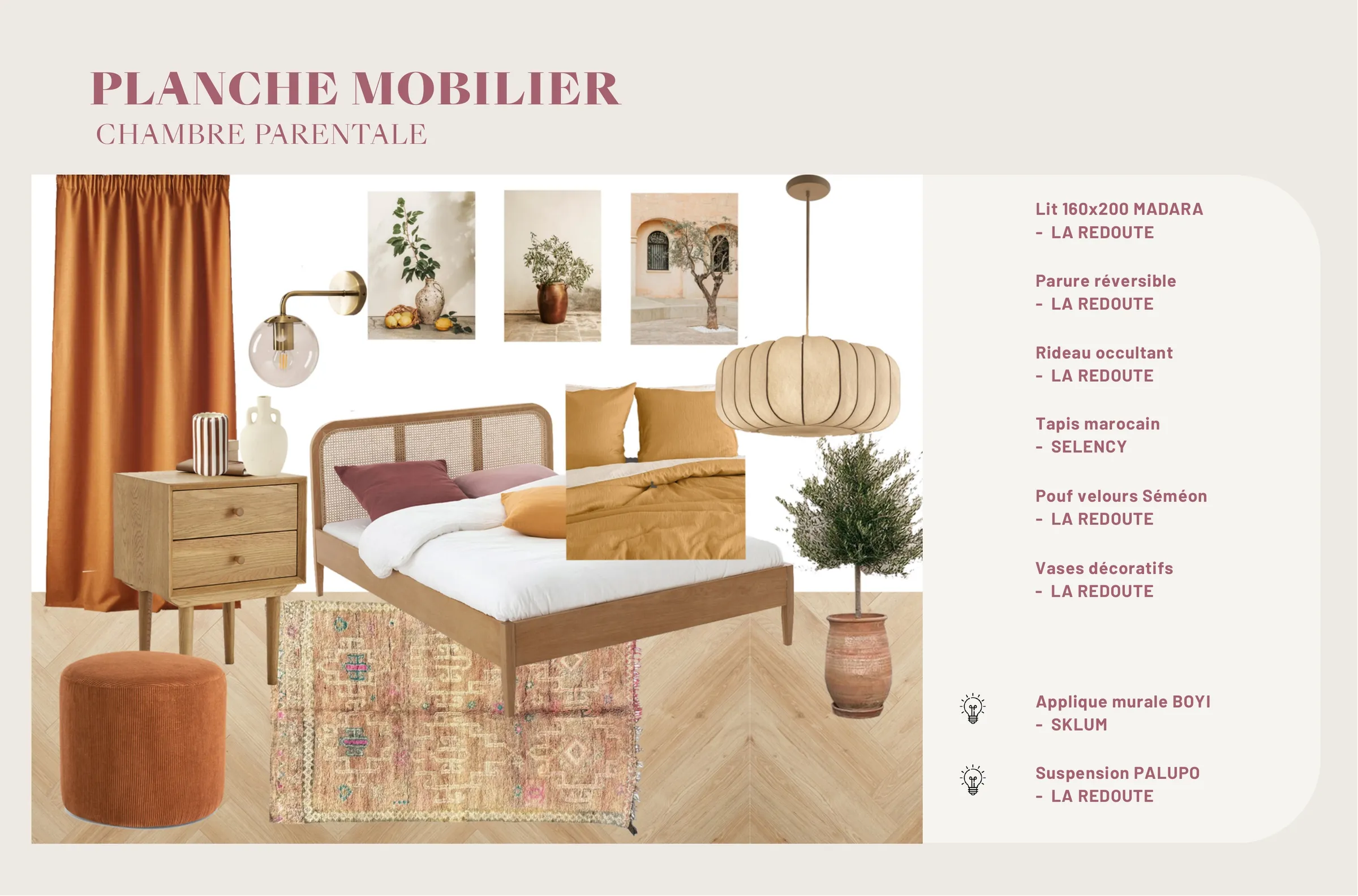 PLANCHE MOBILIER
CHAMBRE PARENTALE

Lit 160x200 MADARA
- LA REDOUTE

Parure réversible
- LA REDOUTE

Rideau occultant
- LA REDOUTE

Tapis marocain
- SELENCY

Pouf velours Séméon
- LA REDOUTE

Vases décoratifs
- LA REDOUTE

Applique murale BOYI
- SKLUM

Suspension PALUPO
- LA REDOUTE